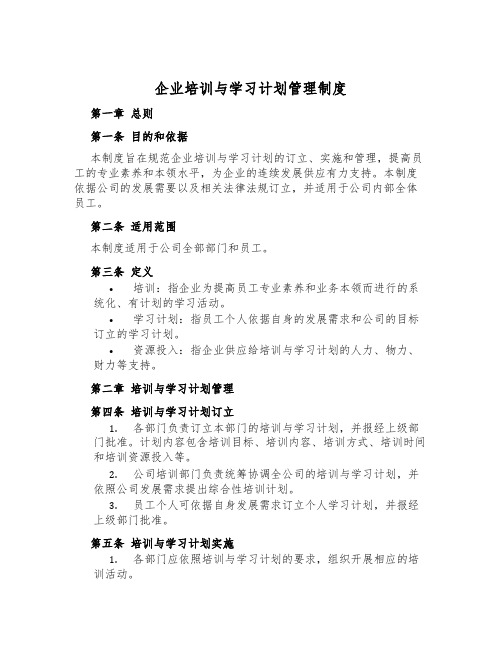 企业培训与学习计划管理制度

第一章 总则

第一条 目的和依据

本制度旨在规范企业培训与学习计划的订立、实施和管理，提高员工的专业素养和本领水平，为企业的连续发展供应有力支持。本制度依据公司的发展需要以及相关法律法规订立，并适用于公司内部全体员工。

第二条 适用范围

本制度适用于公司全部部门和员工。

第三条 定义

• 培训：指企业为提高员工专业素养和业务本领而进行的系统化、有计划的学习活动。

• 学习计划：指员工个人依据自身的发展需求和公司的目标订立的学习计划。

• 资源投入：指企业供应给培训与学习计划的人力、物力、财力等支持。

第二章 培训与学习计划管理

第四条 培训与学习计划订立

1. 各部门负责订立本部门的培训与学习计划，并报经上级部门批准。计划内容包含培训目标、培训内容、培训方式、培训时间和培训资源投入等。

2. 公司培训部门负责统筹协调全公司的培训与学习计划，并依照公司发展需求提出综合性培训计划。

3. 员工个人可依据自身发展需求订立个人学习计划，并报经上级部门批准。

第五条 培训与学习计划实施

1. 各部门应依照培训与学习计划的要求，组织开展相应的培训活动。